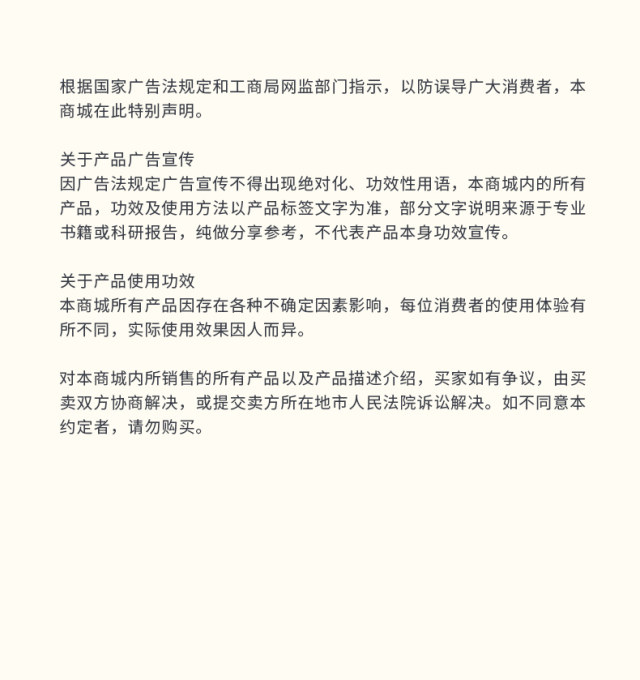 根据国家广告法规定和工商局网监部门指示，以防误导广大消费者，本商城在此特别声明。

关于产品广告宣传
因广告法规定广告宣传不得出现绝对化、功效性用语，本商城内的所有产品，功效及使用方法以产品标签文字为准，部分文字说明来源于专业书籍或科研报告，纯做分享参考，不代表产品本身功效宣传。

关于产品使用功效
本商城所有产品因存在各种不确定因素影响，每位消费者的使用体验有所不同，实际使用效果因人而异。

对本商城内所销售的所有产品以及产品描述介绍，买家如有争议，由买卖双方协商解决，或提交卖方所在地市人民法院诉讼解决。如不同意本约定者，请勿购买。